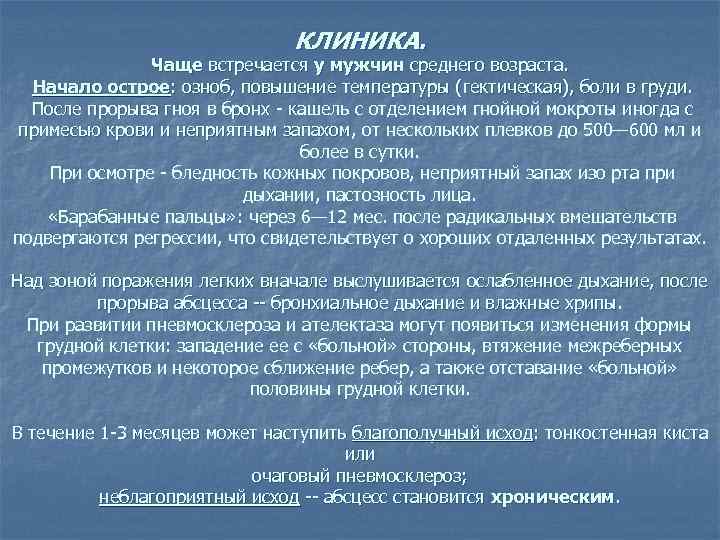 КЛИНИКА.

Чаще встречается у мужчин среднего возраста.
Начало острое: озноб, повышение температуры (гектическая), боли в груди.
После прорыва гноя в бронх - кашель с отделением гнойной мокроты иногда с примесью крови и неприятным запахом, от нескольких плевков до 500—600 мл и более в сутки.
При осмотре - бледность кожных покровов, неприятный запах изо рта при дыхании, пастозность лица.
«Барабанные пальцы»: через 6—12 мес. после радикальных вмешательств подвергаются регрессии, что свидетельствует о хороших отдаленных результатах.

Над зоной поражения легких вначале выслушивается ослабленное дыхание, после прорыва абсцесса -- бронхиальное дыхание и влажные хрипы.
При развитии пневмосклероза и ателектаза могут появиться изменения формы грудной клетки: западение ее с «больной» стороны, втяжение межреберных промежутков и некоторое сближение ребер, а также отставание «больной» половины грудной клетки.

В течение 1-3 месяцев может наступить благополучный исход: тонкостенная киста или
очаговый пневмосклероз;
неблагоприятный исход -- абсцесс становится хроническим.